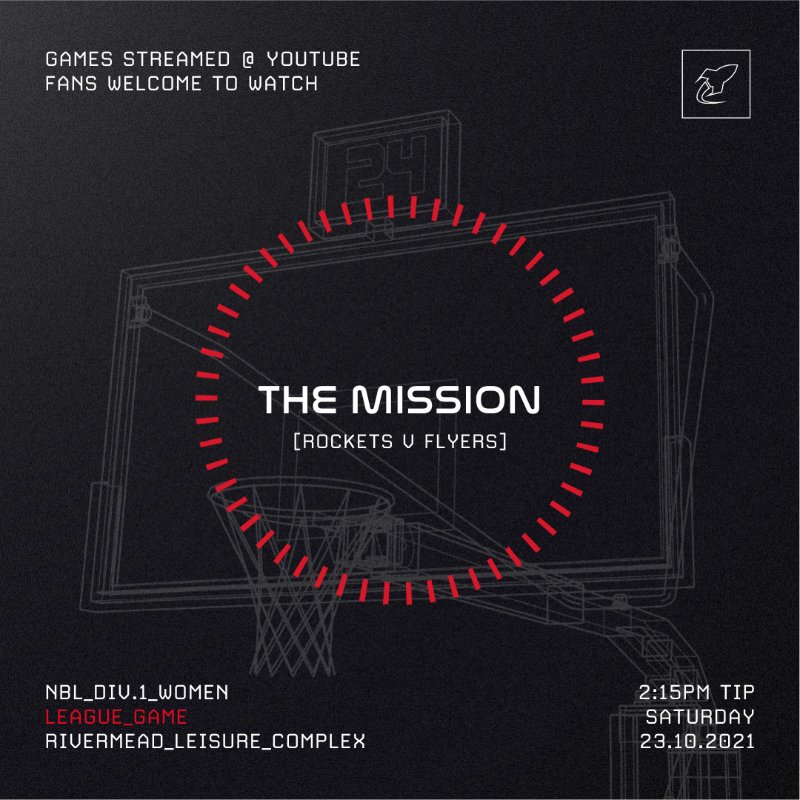 GAMES STREAMED @ YOUTUBE
FANS WELCOME TO WATCH

24

THE MISSION
[ROCKETS V FLYERS]

NBL_DIV.1_WOMEN
LEAGUE_GAME
RIVERMEAD_LEISURE_COMPLEX

2:15PM TIP
SATURDAY
23.10.2021